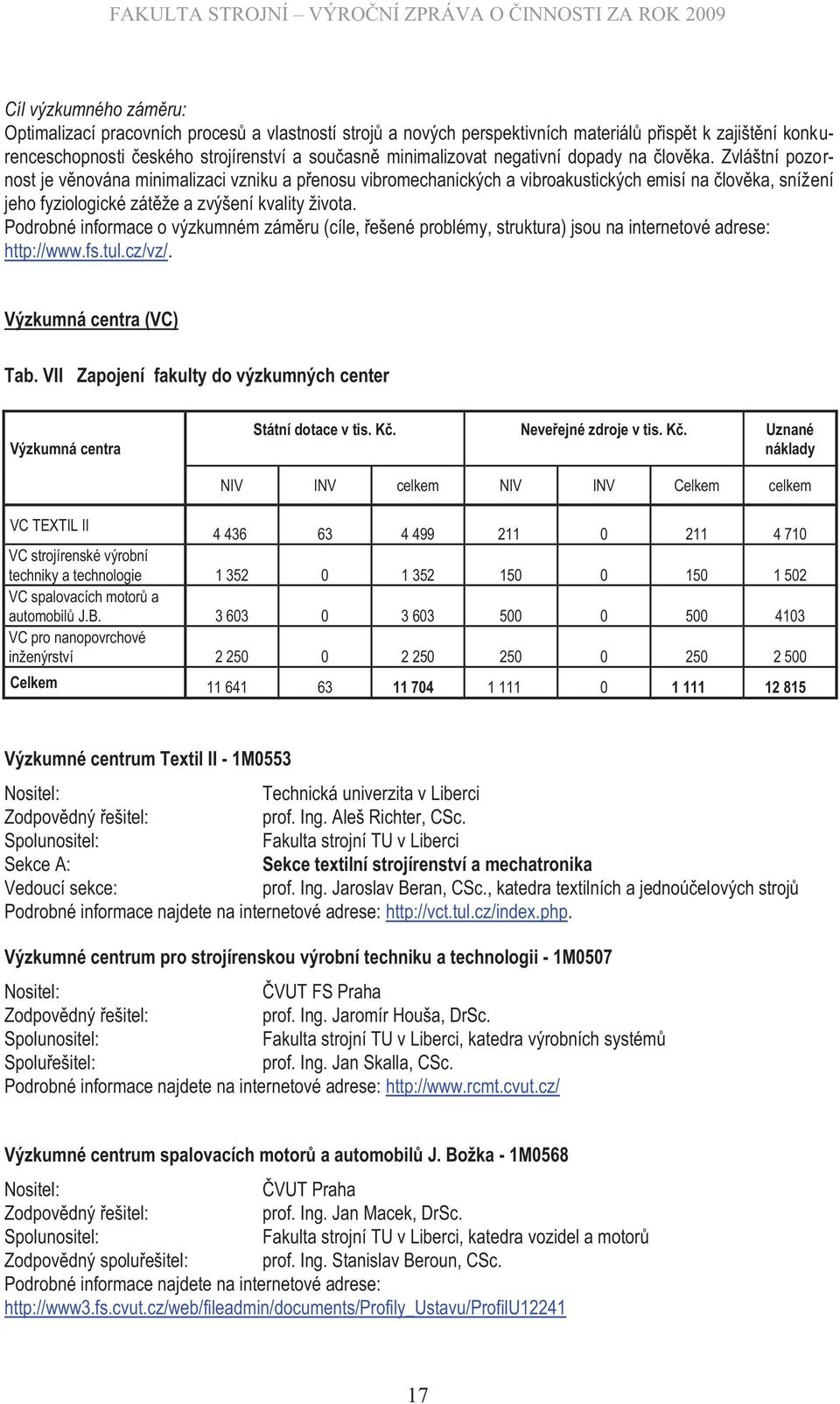 FAKULTA STROJNÍ – VÝROČNÍ ZPRÁVA O ČINNOSTI ZA ROK 2009

Cíl výzkumného záměru:
Optimalizací pracovních procesů a vlastností strojů a nových perspektivních materiálů přispět k zajištění konkurenceschopnosti českého strojírenství a současně minimalizovat negativní dopady na člověka. Zvláštní pozornost je věnována minimalizaci vzniku a přenosu vibromechanických a vibroakustických emisí na člověka, snížení jeho fyziologické zátěže a zvýšení kvality života.
Podrobné informace o výzkumném záměru (cíle, řešené problémy, struktura) jsou na internetové adrese: http://www.fs.tul.cz/vz/.

Výzkumná centra (VC)

Tab. VII Zapojení fakulty do výzkumných center

| Výzkumná centra | Státní dotace v tis. Kč. | | | Neveřejné zdroje v tis. Kč. | | | Uznané náklady |
|---|---|---|---|---|---|---|---|
| | NIV | INV | celkem | NIV | INV | Celkem | celkem |
| VC TEXTIL II | 4 436 | 63 | 4 499 | 211 | 0 | 211 | 4 710 |
| VC strojírenské výrobní techniky a technologie | 1 352 | 0 | 1 352 | 150 | 0 | 150 | 1 502 |
| VC spalovacích motorů a automobilů J.B. | 3 603 | 0 | 3 603 | 500 | 0 | 500 | 4103 |
| VC pro nanopovrchové inženýrství | 2 250 | 0 | 2 250 | 250 | 0 | 250 | 2 500 |
| Celkem | 11 641 | 63 | 11 704 | 1 111 | 0 | 1 111 | 12 815 |

Výzkumné centrum Textil II - 1M0553

Nositel: Technická univerzita v Liberci
Zodpovědný řešitel: prof. Ing. Aleš Richter, CSc.
Spolunositel: Fakulta strojní TU v Liberci
Sekce A: Sekce textilní strojírenství a mechatronika
Vedoucí sekce: prof. Ing. Jaroslav Beran, CSc., katedra textilních a jednoúčelových strojů
Podrobné informace najdete na internetové adrese: http://vct.tul.cz/index.php.

Výzkumné centrum pro strojírenskou výrobní techniku a technologii - 1M0507

Nositel: ČVUT FS Praha
Zodpovědný řešitel: prof. Ing. Jaromír Houša, DrSc.
Spolunositel: Fakulta strojní TU v Liberci, katedra výrobních systémů
Spoluřešitel: prof. Ing. Jan Skalla, CSc.
Podrobné informace najdete na internetové adrese: http://www.rcmt.cvut.cz/

Výzkumné centrum spalovacích motorů a automobilů J. Božka - 1M0568

Nositel: ČVUT Praha
Zodpovědný řešitel: prof. Ing. Jan Macek, DrSc.
Spolunositel: Fakulta strojní TU v Liberci, katedra vozidel a motorů
Zodpovědný spoluřešitel: prof. Ing. Stanislav Beroun, CSc.
Podrobné informace najdete na internetové adrese:
http://www3.fs.cvut.cz/web/fileadmin/documents/Profily_Ustavu/ProfilU12241

17